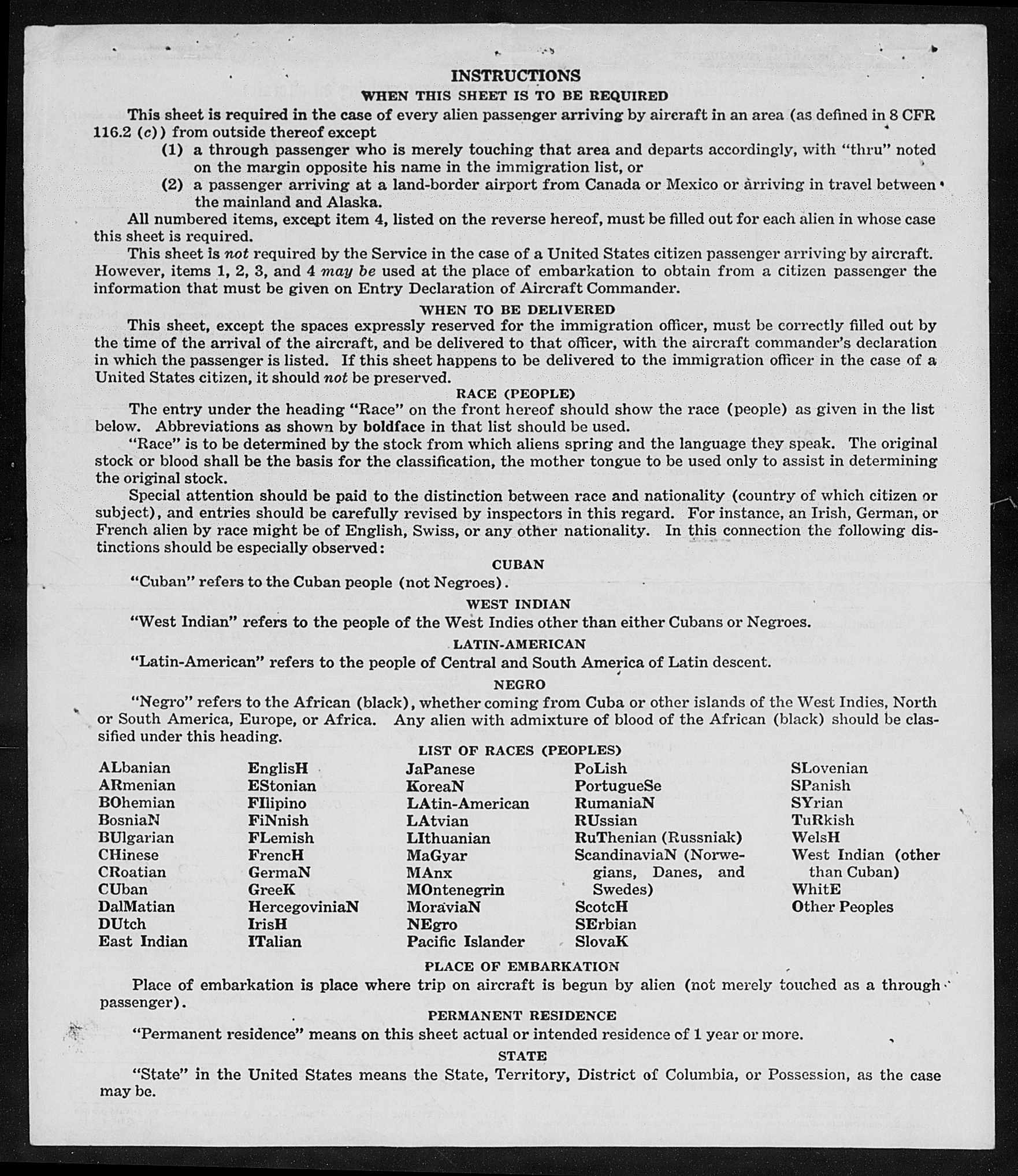 INSTRUCTIONS

WHEN THIS SHEET IS TO BE REQUIRED

This sheet is required in the case of every alien passenger arriving by aircraft in an area (as defined in 8 CFR 116.2 (c)) from outside thereof except

(1) a through passenger who is merely touching that area and departs accordingly, with "thru" noted on the margin opposite his name in the immigration list, or

(2) a passenger arriving at a land-border airport from Canada or Mexico or arriving in travel between the mainland and Alaska.

All numbered items, except item 4, listed on the reverse hereof, must be filled out for each alien in whose case this sheet is required.

This sheet is not required by the Service in the case of a United States citizen passenger arriving by aircraft. However, items 1, 2, 3, and 4 may be used at the place of embarkation to obtain from a citizen passenger the information that must be given on Entry Declaration of Aircraft Commander.

WHEN TO BE DELIVERED

This sheet, except the spaces expressly reserved for the immigration officer, must be correctly filled out by the time of the arrival of the aircraft, and be delivered to that officer, with the aircraft commander's declaration in which the passenger is listed. If this sheet happens to be delivered to the immigration officer in the case of a United States citizen, it should not be preserved.

RACE (PEOPLE)

The entry under the heading "Race" on the front hereof should show the race (people) as given in the list below. Abbreviations as shown by boldface in that list should be used.

"Race" is to be determined by the stock from which aliens spring and the language they speak. The original stock or blood shall be the basis for the classification, the mother tongue to be used only to assist in determining the original stock.

Special attention should be paid to the distinction between race and nationality (country of which citizen or subject), and entries should be carefully revised by inspectors in this regard. For instance, an Irish, German, or French alien by race might be of English, Swiss, or any other nationality. In this connection the following distinctions should be especially observed:

CUBAN

"Cuban" refers to the Cuban people (not Negroes).

WEST INDIAN

"West Indian" refers to the people of the West Indies other than either Cubans or Negroes.

LATIN-AMERICAN

"Latin-American" refers to the people of Central and South America of Latin descent.

NEGRO

"Negro" refers to the African (black), whether coming from Cuba or other islands of the West Indies, North or South America, Europe, or Africa. Any alien with admixture of blood of the African (black) should be classified under this heading.

LIST OF RACES (PEOPLES)

ALbanian
ARmenian
BOhemian
BosniaN
BUlgarian
CHinese
CRoatian
CUban
DalMatian
DUtch
East Indian

EnglisH
EStonian
FIlipino
FiNnish
FLemish
FrencH
GermaN
GreeK
HercegoviniaN
IrisH
ITalian

JaPanese
KoreaN
LAtin-American
LAtvian
LIthuanian
MaGyar
MAnx
MOntenegrin
MoraviaN
NEgro
Pacific Islander

PoLish
PortugueSe
RumaniaN
RUssian
RuThenian (Russniak)
ScandinaviaN (Norwegians, Danes, and Swedes)
ScotcH
SErbian
SlovaK

SLovenian
SPanish
SYrian
TuRkish
WelsH
West Indian (other than Cuban)
WhitE
Other Peoples

PLACE OF EMBARKATION

Place of embarkation is place where trip on aircraft is begun by alien (not merely touched as a through passenger).

PERMANENT RESIDENCE

"Permanent residence" means on this sheet actual or intended residence of 1 year or more.

STATE

"State" in the United States means the State, Territory, District of Columbia, or Possession, as the case may be.